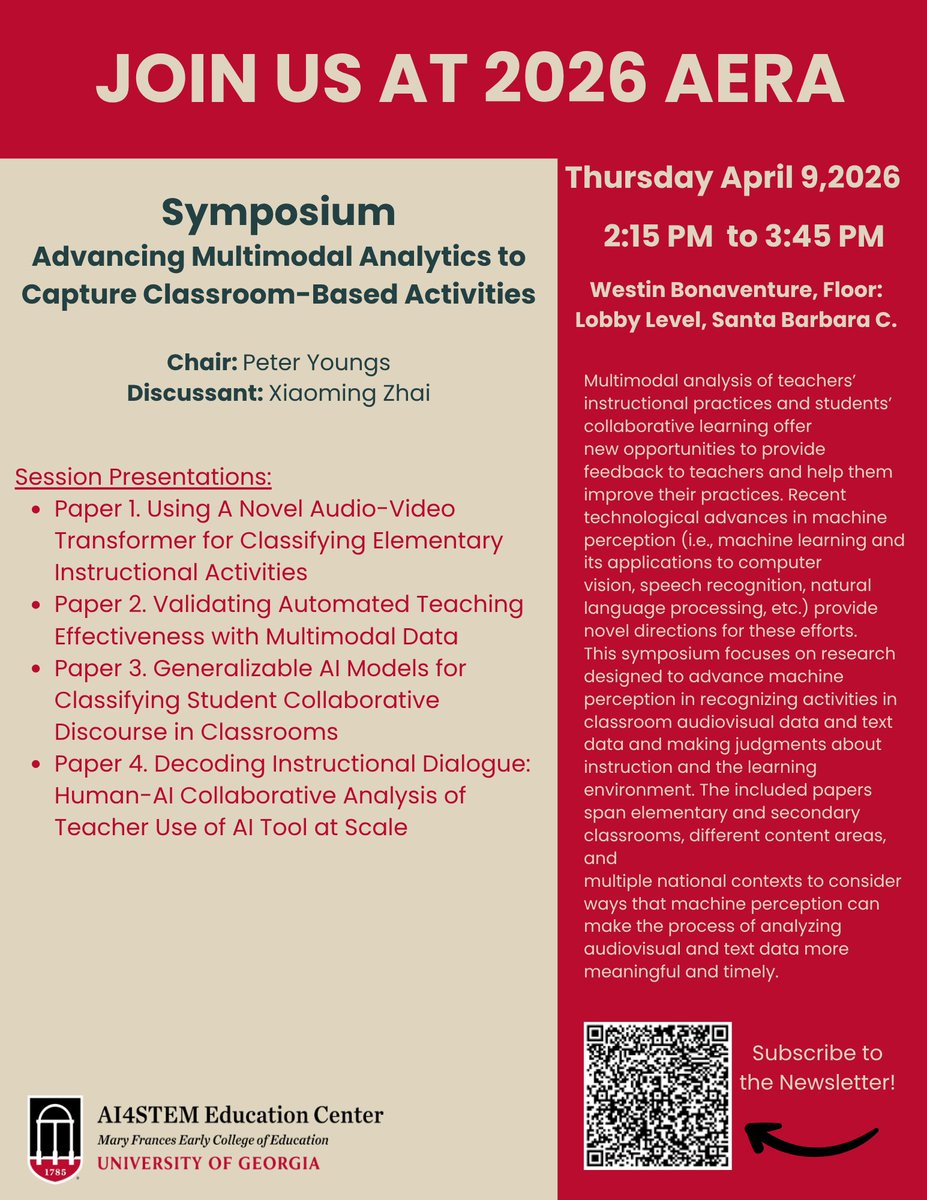 JOIN US AT 2026 AERA

Symposium
Advancing Multimodal Analytics to Capture Classroom-Based Activities

Chair: Peter Youngs
Discussant: Xiaoming Zhai

Session Presentations:
• Paper 1. Using A Novel Audio-Video Transformer for Classifying Elementary Instructional Activities
• Paper 2. Validating Automated Teaching Effectiveness with Multimodal Data
• Paper 3. Generalizable AI Models for Classifying Student Collaborative Discourse in Classrooms
• Paper 4. Decoding Instructional Dialogue: Human-AI Collaborative Analysis of Teacher Use of AI Tool at Scale

1785
AI4STEM Education Center
Mary Frances Early College of Education
UNIVERSITY OF GEORGIA

Thursday April 9,2026
2:15 PM to 3:45 PM

Westin Bonaventure, Floor: Lobby Level, Santa Barbara C.

Multimodal analysis of teachers' instructional practices and students' collaborative learning offer new opportunities to provide feedback to teachers and help them improve their practices. Recent technological advances in machine perception (i.e., machine learning and its applications to computer vision, speech recognition, natural language processing, etc.) provide novel directions for these efforts. This symposium focuses on research designed to advance machine perception in recognizing activities in classroom audiovisual data and text data and making judgments about instruction and the learning environment. The included papers span elementary and secondary classrooms, different content areas, and multiple national contexts to consider ways that machine perception can make the process of analyzing audiovisual and text data more meaningful and timely.

Subscribe to the Newsletter!